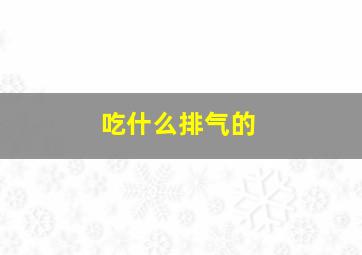 吃什么排气的